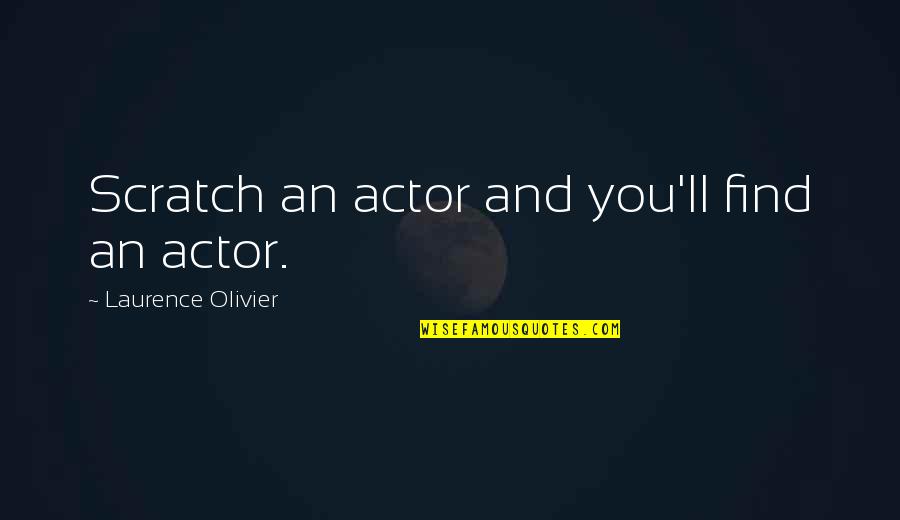 Scratch an actor and you'll find an actor.

~ Laurence Olivier

WISEFAMOUSQUOTES.COM